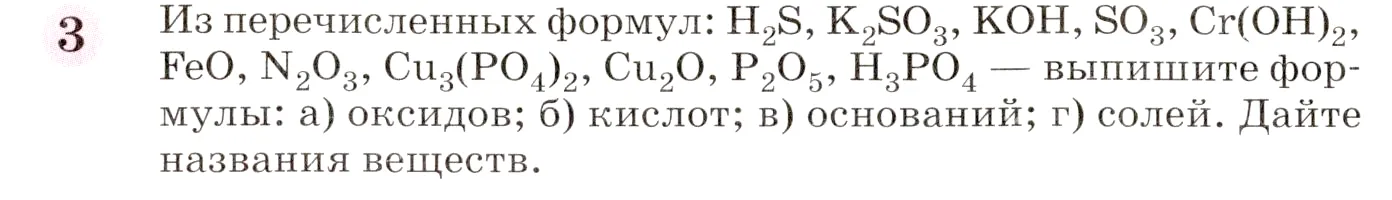 3 Из перечисленных формул: $H_2S$, $K_2SO_3$, $KOH$, $SO_3$, $Cr(OH)_2$, $FeO$, $N_2O_3$, $Cu_3(PO_4)_2$, $Cu_2O$, $P_2O_5$, $H_3PO_4$ — выпишите формулы: а) оксидов; б) кислот; в) оснований; г) солей. Дайте названия веществ.